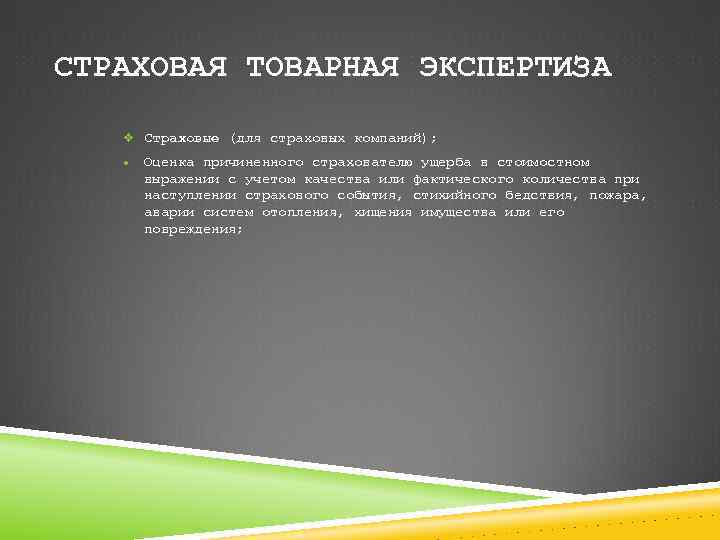 СТРАХОВАЯ ТОВАРНАЯ ЭКСПЕРТИЗА

Страховые (для страховых компаний);

Оценка причиненного страхователю ущерба в стоимостном выражении с учетом качества или фактического количества при наступлении страхового события, стихийного бедствия, пожара, аварии систем отопления, хищения имущества или его повреждения;